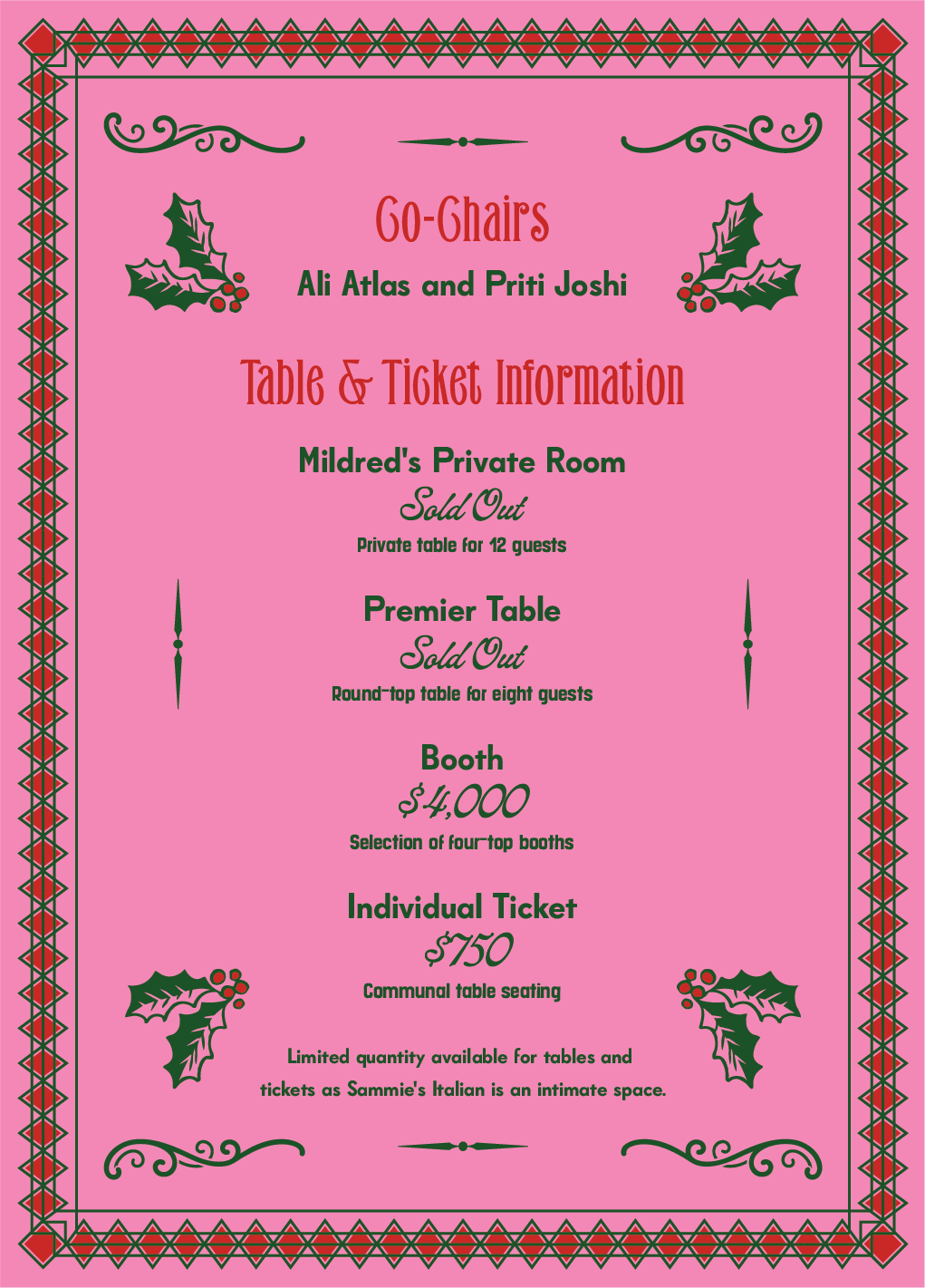 Co-Chairs
Ali Atlas and Priti Joshi

Table & Ticket Information

Mildred's Private Room
Sold Out
Private table for 12 guests

Premier Table
Sold Out
Round-top table for eight guests

Booth
$4,000
Selection of four-top booths

Individual Ticket
$750
Communal table seating

Limited quantity available for tables and tickets as Sammie's Italian is an intimate space.